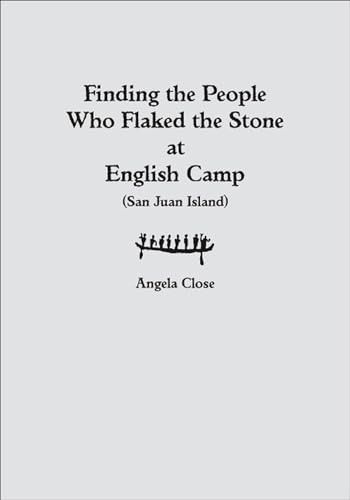 Finding the People
Who Flaked the Stone
at
English Camp
(San Juan Island)

Angela Close